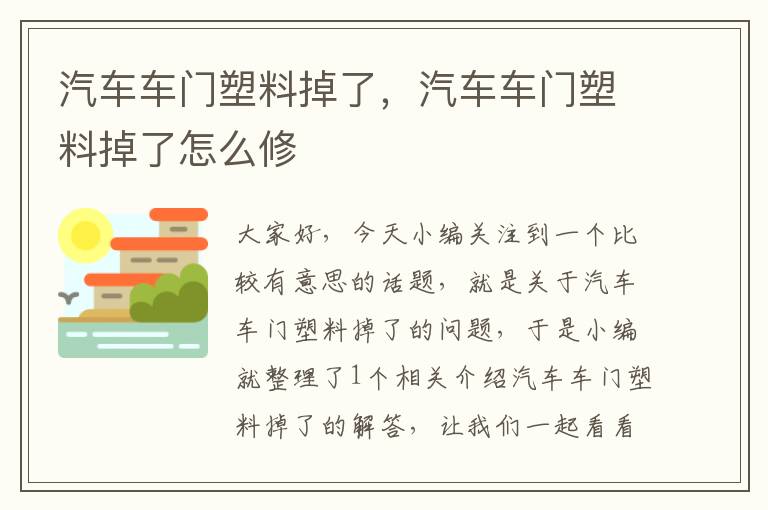 汽车车门塑料掉了，汽车车门塑料掉了怎么修

大家好，今天小编关注到一个比较有意思的话题，就是关于汽车车门塑料掉了的问题，于是小编就整理了1个相关介绍汽车车门塑料掉了的解答，让我们一起看看